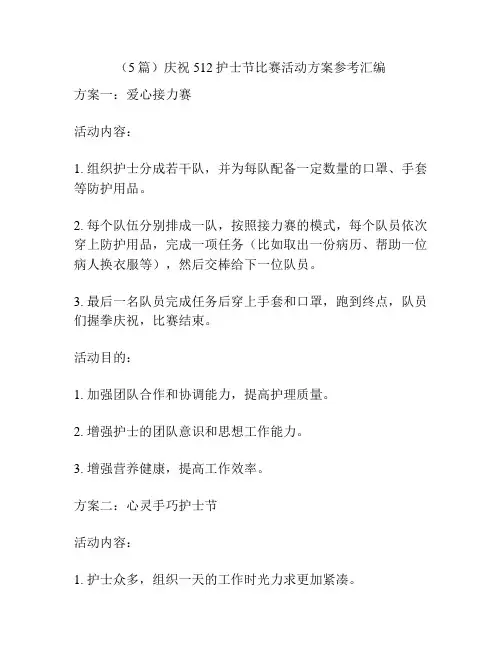 （5 篇）庆祝 512 护士节比赛活动方案参考汇编

方案一：爱心接力赛

活动内容：

1. 组织护士分成若干队，并为每队配备一定数量的口罩、手套等防护用品。

2. 每个队伍分别排成一队，按照接力赛的模式，每个队员依次穿上防护用品，完成一项任务（比如取出一份病历、帮助一位病人换衣服等），然后交棒给下一位队员。

3. 最后一名队员完成任务后穿上手套和口罩，跑到终点，队员们握拳庆祝，比赛结束。

活动目的：

1. 加强团队合作和协调能力，提高护理质量。

2. 增强护士的团队意识和思想工作能力。

3. 增强营养健康，提高工作效率。

方案二：心灵手巧护士节

活动内容：

1. 护士众多，组织一天的工作时光力求更加紧凑。